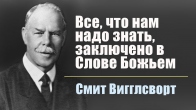 Все, что нам надо знать, заключено в Слове Божьем

Смит Вигглсворт